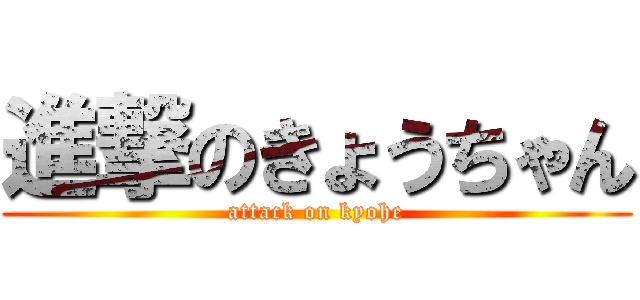 進撃のきょうちゃん
attack on kyohe